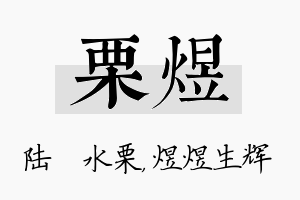 栗煜

陆　水栗，煜煜生辉